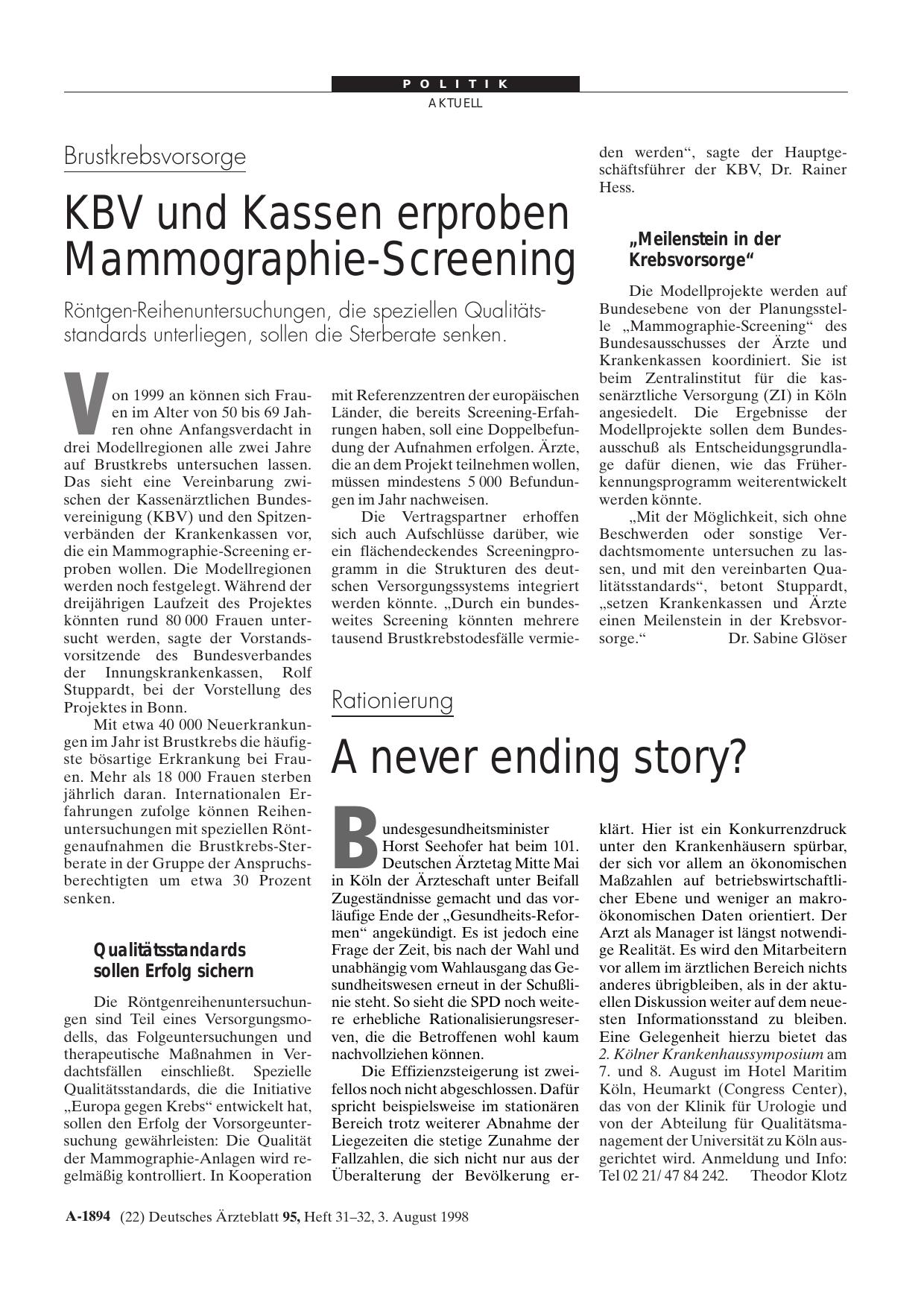 POLITIK
AKTUELL

Brustkrebsvorsorge

KBV und Kassen erproben Mammographie-Screening

Röntgen-Reihenuntersuchungen, die speziellen Qualitätsstandards unterliegen, sollen die Sterberate senken.

Von 1999 an können sich Frauen im Alter von 50 bis 69 Jahren ohne Anfangsverdacht in drei Modellregionen alle zwei Jahre auf Brustkrebs untersuchen lassen. Das sieht eine Vereinbarung zwischen der Kassenärztlichen Bundesvereinigung (KBV) und den Spitzenverbänden der Krankenkassen vor, die ein Mammographie-Screening erproben wollen. Die Modellregionen werden noch festgelegt. Während der dreijährigen Laufzeit des Projektes könnten rund 80 000 Frauen untersucht werden, sagte der Vorstandsvorsitzende des Bundesverbandes der Innungskrankenkassen, Rolf Stuppardt, bei der Vorstellung des Projektes in Bonn.

Mit etwa 40 000 Neuerkrankungen im Jahr ist Brustkrebs die häufigste bösartige Erkrankung bei Frauen. Mehr als 18 000 Frauen sterben jährlich daran. Internationalen Erfahrungen zufolge können Reihenuntersuchungen mit speziellen Röntgenaufnahmen die Brustkrebs-Sterberate in der Gruppe der Anspruchsberechtigten um etwa 30 Prozent senken.

Qualitätsstandards sollen Erfolg sichern

Die Röntgenreihenuntersuchungen sind Teil eines Versorgungsmodells, das Folgeuntersuchungen und therapeutische Maßnahmen in Verdachtsfällen einschließt. Spezielle Qualitätsstandards, die die Initiative „Europa gegen Krebs“ entwickelt hat, sollen den Erfolg der Vorsorgeuntersuchung gewährleisten: Die Qualität der Mammographie-Anlagen wird regelmäßig kontrolliert. In Kooperation mit Referenzzentren der europäischen Länder, die bereits Screening-Erfahrungen haben, soll eine Doppelbefundung der Aufnahmen erfolgen. Ärzte, die an dem Projekt teilnehmen wollen, müssen mindestens 5 000 Befundungen im Jahr nachweisen.

Die Vertragspartner erhoffen sich auch Aufschlüsse darüber, wie ein flächendeckendes Screeningprogramm in die Strukturen des deutschen Versorgungssystems integriert werden könnte. „Durch ein bundesweites Screening könnten mehrere tausend Brustkrebstodesfälle vermieden werden“, sagte der Hauptgeschäftsführer der KBV, Dr. Rainer Hess.

„Meilenstein in der Krebsvorsorge“

Die Modellprojekte werden auf Bundesebene von der Planungsstelle „Mammographie-Screening“ des Bundesausschusses der Ärzte und Krankenkassen koordiniert. Sie ist beim Zentralinstitut für die kassenärztliche Versorgung (ZI) in Köln angesiedelt. Die Ergebnisse der Modellprojekte sollen dem Bundesausschuß als Entscheidungsgrundlage dafür dienen, wie das Früherkennungsprogramm weiterentwickelt werden könnte.

„Mit der Möglichkeit, sich ohne Beschwerden oder sonstige Verdachtsmomente untersuchen zu lassen, und mit den vereinbarten Qualitätsstandards“, betont Stuppardt, „setzen Krankenkassen und Ärzte einen Meilenstein in der Krebsvorsorge.“ Dr. Sabine Glöser

Rationierung

A never ending story?

Bundesgesundheitsminister Horst Seehofer hat beim 101. Deutschen Ärztetag Mitte Mai in Köln der Ärzteschaft unter Beifall Zugeständnisse gemacht und das vorläufige Ende der „Gesundheits-Reformen“ angekündigt. Es ist jedoch eine Frage der Zeit, bis nach der Wahl und unabhängig vom Wahlausgang das Gesundheitswesen erneut in der Schußlinie steht. So sieht die SPD noch weitere erhebliche Rationalisierungsreserven, die die Betroffenen wohl kaum nachvollziehen können.

Die Effizienzsteigerung ist zweifellos noch nicht abgeschlossen. Dafür spricht beispielsweise im stationären Bereich trotz weiterer Abnahme der Liegezeiten die stetige Zunahme der Fallzahlen, die sich nicht nur aus der Überalterung der Bevölkerung erklärt. Hier ist ein Konkurrenzdruck unter den Krankenhäusern spürbar, der sich vor allem an ökonomischen Maßzahlen auf betriebswirtschaftlicher Ebene und weniger an makroökonomischen Daten orientiert. Der Arzt als Manager ist längst notwendige Realität. Es wird den Mitarbeitern vor allem im ärztlichen Bereich nichts anderes übrigbleiben, als in der aktuellen Diskussion weiter auf dem neuesten Informationsstand zu bleiben. Eine Gelegenheit hierzu bietet das 2. Kölner Krankenhaussymposium am 7. und 8. August im Hotel Maritim Köln, Heumarkt (Congress Center), das von der Klinik für Urologie und von der Abteilung für Qualitätsmanagement der Universität zu Köln ausgerichtet wird. Anmeldung und Info: Tel 02 21/ 47 84 242. Theodor Klotz

A-1894 (22) Deutsches Ärzteblatt 95, Heft 31–32, 3. August 1998